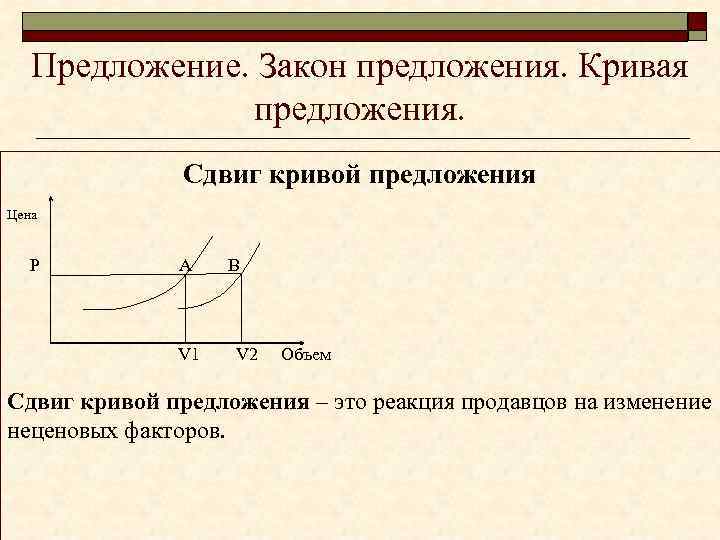 Предложение. Закон предложения. Кривая предложения.

Сдвиг кривой предложения

Цена

P

A

B

V1

V2

Объем

Сдвиг кривой предложения – это реакция продавцов на изменение неценовых факторов.